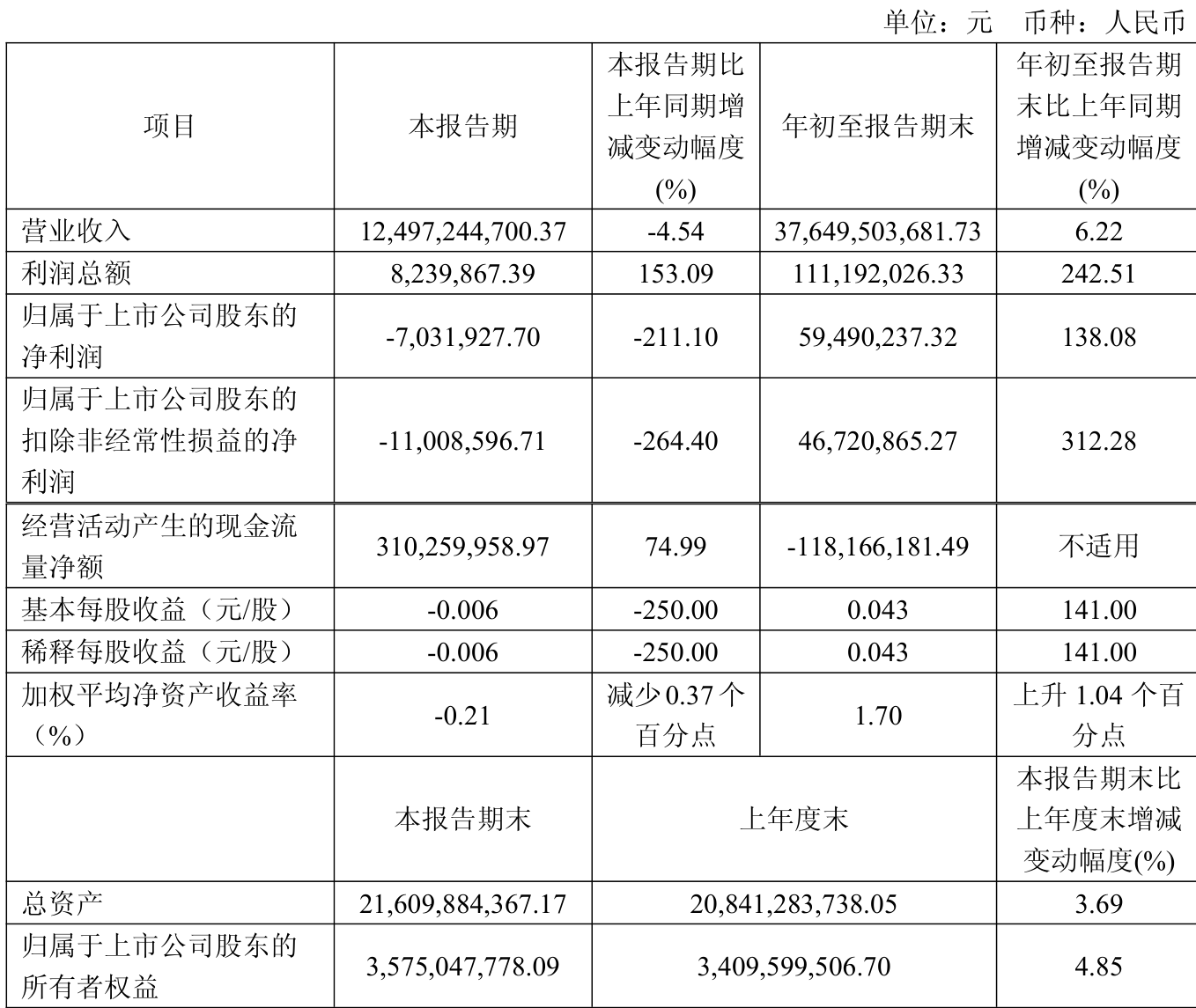 单位：元 币种：人民币

| 项目 | 本报告期 | 本报告期比上年同期增减变动幅度(%) | 年初至报告期末 | 年初至报告期末比上年同期增减变动幅度(%) |
|---|---|---|---|---|
| 营业收入 | 12,497,244,700.37 | -4.54 | 37,649,503,681.73 | 6.22 |
| 利润总额 | 8,239,867.39 | 153.09 | 111,192,026.33 | 242.51 |
| 归属于上市公司股东的净利润 | -7,031,927.70 | -211.10 | 59,490,237.32 | 138.08 |
| 归属于上市公司股东的扣除非经常性损益的净利润 | -11,008,596.71 | -264.40 | 46,720,865.27 | 312.28 |
| 经营活动产生的现金流量净额 | 310,259,958.97 | 74.99 | -118,166,181.49 | 不适用 |
| 基本每股收益（元/股） | -0.006 | -250.00 | 0.043 | 141.00 |
| 稀释每股收益（元/股） | -0.006 | -250.00 | 0.043 | 141.00 |
| 加权平均净资产收益率（%） | -0.21 | 减少 0.37 个百分点 | 1.70 | 上升 1.04 个百分点 |
|  | 本报告期末 | 上年度末 | | 本报告期末比上年度末增减变动幅度(%) |
| 总资产 | 21,609,884,367.17 | 20,841,283,738.05 | | 3.69 |
| 归属于上市公司股东的所有者权益 | 3,575,047,778.09 | 3,409,599,506.70 | | 4.85 |